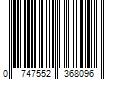 0 747552 368096